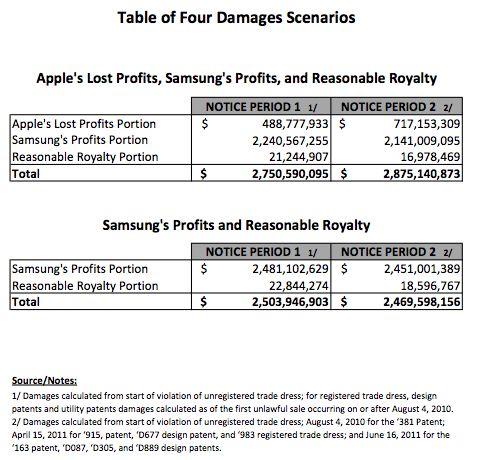 Table of Four Damages Scenarios

Apple's Lost Profits, Samsung's Profits, and Reasonable Royalty

| | NOTICE PERIOD 1 1/ | NOTICE PERIOD 2 2/ |
|---|---|---|
| Apple's Lost Profits Portion | $ 488,777,933 | $ 717,153,309 |
| Samsung's Profits Portion | 2,240,567,255 | 2,141,009,095 |
| Reasonable Royalty Portion | 21,244,907 | 16,978,469 |
| Total | $ 2,750,590,095 | $ 2,875,140,873 |

Samsung's Profits and Reasonable Royalty

| | NOTICE PERIOD 1 1/ | NOTICE PERIOD 2 2/ |
|---|---|---|
| Samsung's Profits Portion | $ 2,481,102,629 | $ 2,451,001,389 |
| Reasonable Royalty Portion | 22,844,274 | 18,596,767 |
| Total | $ 2,503,946,903 | $ 2,469,598,156 |

Source/Notes:
1/ Damages calculated from start of violation of unregistered trade dress; for registered trade dress, design patents and utility patents damages calculated as of the first unlawful sale occurring on or after August 4, 2010.
2/ Damages calculated from start of violation of unregistered trade dress; August 4, 2010 for the '381 Patent; April 15, 2011 for '915, patent, 'D677 design patent, and '983 registered trade dress; and June 16, 2011 for the '163 patent, 'D087, 'D305, and 'D889 design patents.